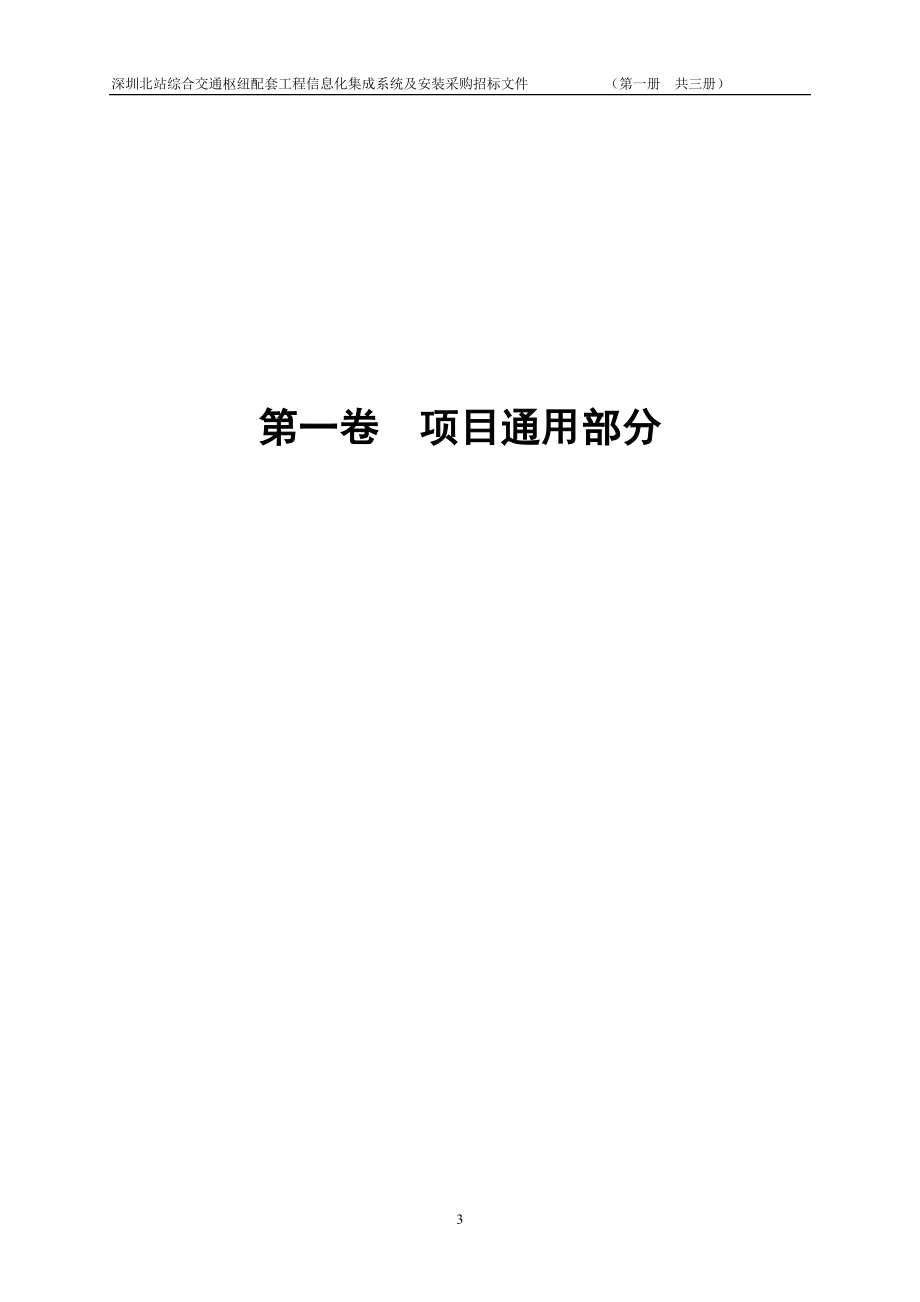 深圳北站综合交通枢纽配套工程信息化集成系统及安装采购招标文件　　（第一册　共三册）

第一卷　项目通用部分

3